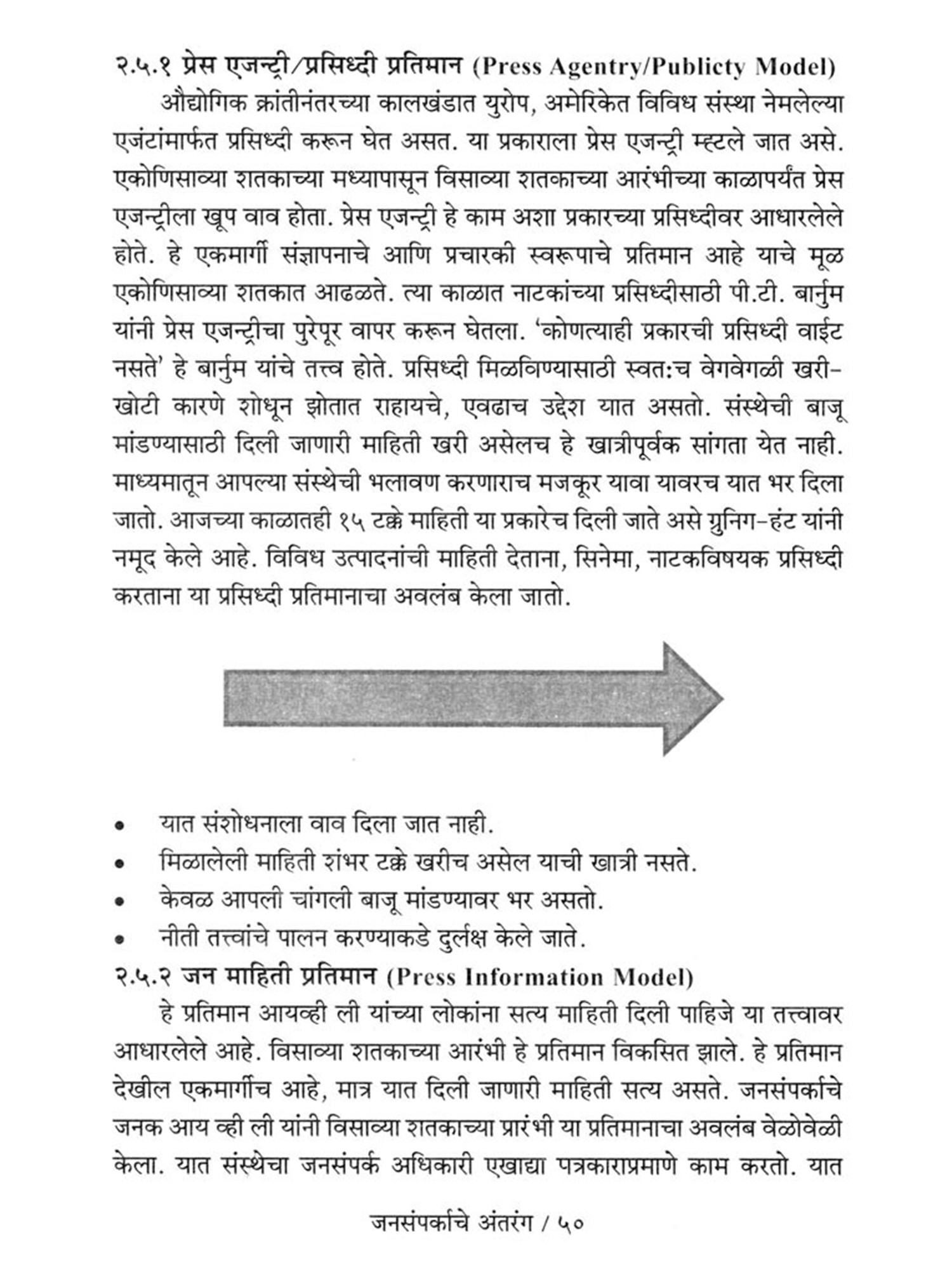 २.५.१ प्रेस एजन्ट्री/प्रसिध्दी प्रतिमान (Press Agentry/Publicty Model)

औद्योगिक क्रांतीनंतरच्या कालखंडात युरोप, अमेरिकेत विविध संस्था नेमलेल्या एजंटांमार्फत प्रसिध्दी करून घेत असत. या प्रकाराला प्रेस एजन्ट्री म्हटले जात असे. एकोणिसाव्या शतकाच्या मध्यापासून विसाव्या शतकाच्या आरंभीच्या काळापर्यंत प्रेस एजन्ट्रीला खूप वाव होता. प्रेस एजन्ट्री हे काम अशा प्रकारच्या प्रसिध्दीवर आधारलेले होते. हे एकमार्गी संज्ञापनाचे आणि प्रचारकी स्वरूपाचे प्रतिमान आहे याचे मूळ एकोणिसाव्या शतकात आढळते. त्या काळात नाटकांच्या प्रसिध्दीसाठी पी.टी. बार्नुम यांनी प्रेस एजन्ट्रीचा पुरेपूर वापर करून घेतला. 'कोणत्याही प्रकारची प्रसिध्दी वाईट नसते' हे बार्नुम यांचे तत्त्व होते. प्रसिध्दी मिळविण्यासाठी स्वतःच वेगवेगळी खरी-खोटी कारणे शोधून झोतात राहायचे, एवढाच उद्देश यात असतो. संस्थेची बाजू मांडण्यासाठी दिली जाणारी माहिती खरी असेलच हे खात्रीपूर्वक सांगता येत नाही. माध्यमातून आपल्या संस्थेची भलावण करणाराच मजकूर यावा यावरच यात भर दिला जातो. आजच्या काळातही १५ टक्के माहिती या प्रकारेच दिली जाते असे ग्रुनिग-हंट यांनी नमूद केले आहे. विविध उत्पादनांची माहिती देताना, सिनेमा, नाटकविषयक प्रसिध्दी करताना या प्रसिध्दी प्रतिमानाचा अवलंब केला जातो.

• यात संशोधनाला वाव दिला जात नाही.
• मिळालेली माहिती शंभर टक्के खरीच असेल याची खात्री नसते.
• केवळ आपली चांगली बाजू मांडण्यावर भर असतो.
• नीती तत्त्वांचे पालन करण्याकडे दुर्लक्ष केले जाते.

२.५.२ जन माहिती प्रतिमान (Press Information Model)

हे प्रतिमान आयव्ही ली यांच्या लोकांना सत्य माहिती दिली पाहिजे या तत्त्वावर आधारलेले आहे. विसाव्या शतकाच्या आरंभी हे प्रतिमान विकसित झाले. हे प्रतिमान देखील एकमार्गीच आहे, मात्र यात दिली जाणारी माहिती सत्य असते. जनसंपर्काचे जनक आय व्ही ली यांनी विसाव्या शतकाच्या प्रारंभी या प्रतिमानाचा अवलंब वेळोवेळी केला. यात संस्थेचा जनसंपर्क अधिकारी एखाद्या पत्रकाराप्रमाणे काम करतो. यात

जनसंपर्काचे अंतरंग / ५०